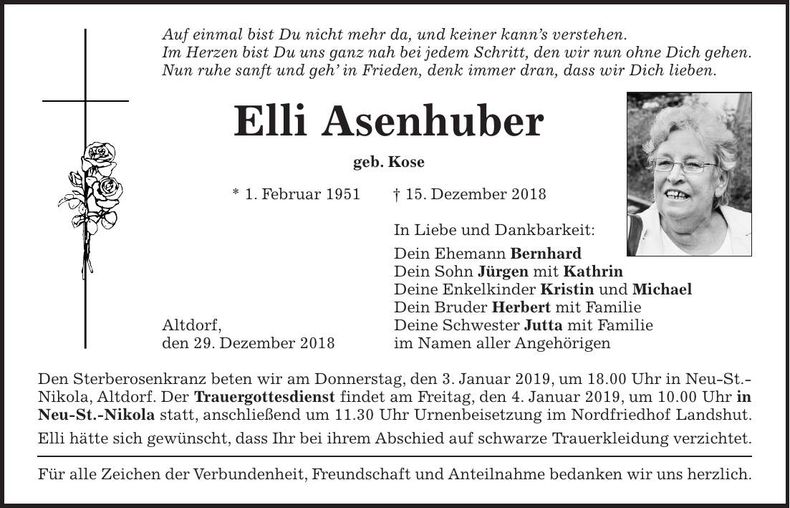 Auf einmal bist Du nicht mehr da, und keiner kann's verstehen.
Im Herzen bist Du uns ganz nah bei jedem Schritt, den wir nun ohne Dich gehen.
Nun ruhe sanft und geh' in Frieden, denk immer dran, dass wir Dich lieben.

Elli Asenhuber

geb. Kose

* 1. Februar 1951 † 15. Dezember 2018

In Liebe und Dankbarkeit:

Dein Ehemann Bernhard
Dein Sohn Jürgen mit Kathrin
Deine Enkelkinder Kristin und Michael
Dein Bruder Herbert mit Familie
Deine Schwester Jutta mit Familie
im Namen aller Angehörigen

Altdorf,
den 29. Dezember 2018

Den Sterberosenkranz beten wir am Donnerstag, den 3. Januar 2019, um 18.00 Uhr in Neu-St.-Nikola, Altdorf. Der Trauergottesdienst findet am Freitag, den 4. Januar 2019, um 10.00 Uhr in Neu-St.-Nikola statt, anschließend um 11.30 Uhr Urnenbeisetzung im Nordfriedhof Landshut.

Elli hätte sich gewünscht, dass Ihr bei ihrem Abschied auf schwarze Trauerkleidung verzichtet.

Für alle Zeichen der Verbundenheit, Freundschaft und Anteilnahme bedanken wir uns herzlich.